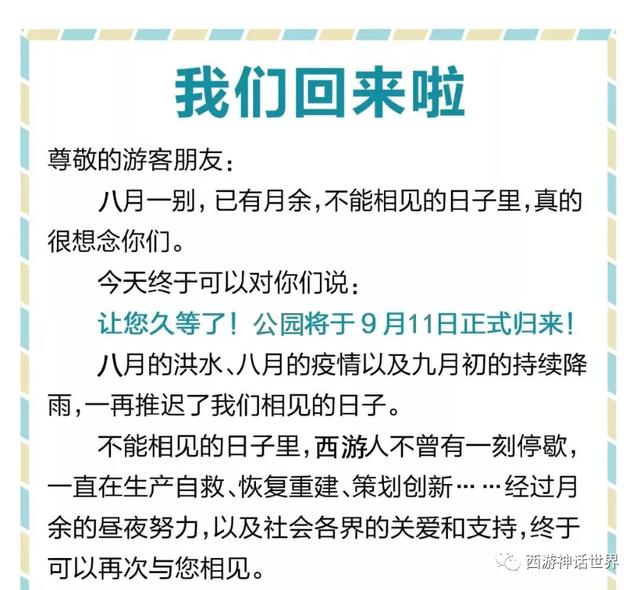 我们回来啦

尊敬的游客朋友：

八月一别，已有月余，不能相见的日子里，真的很想念你们。

今天终于可以对你们说：

让您久等了！公园将于 9 月11日正式归来！

八月的洪水、八月的疫情以及九月初的持续降雨，一再推迟了我们相见的日子。

不能相见的日子里，西游人不曾有一刻停歇，一直在生产自救、恢复重建、策划创新……经过月余的昼夜努力，以及社会各界的关爱和支持，终于可以再次与您相见。

西游神话世界